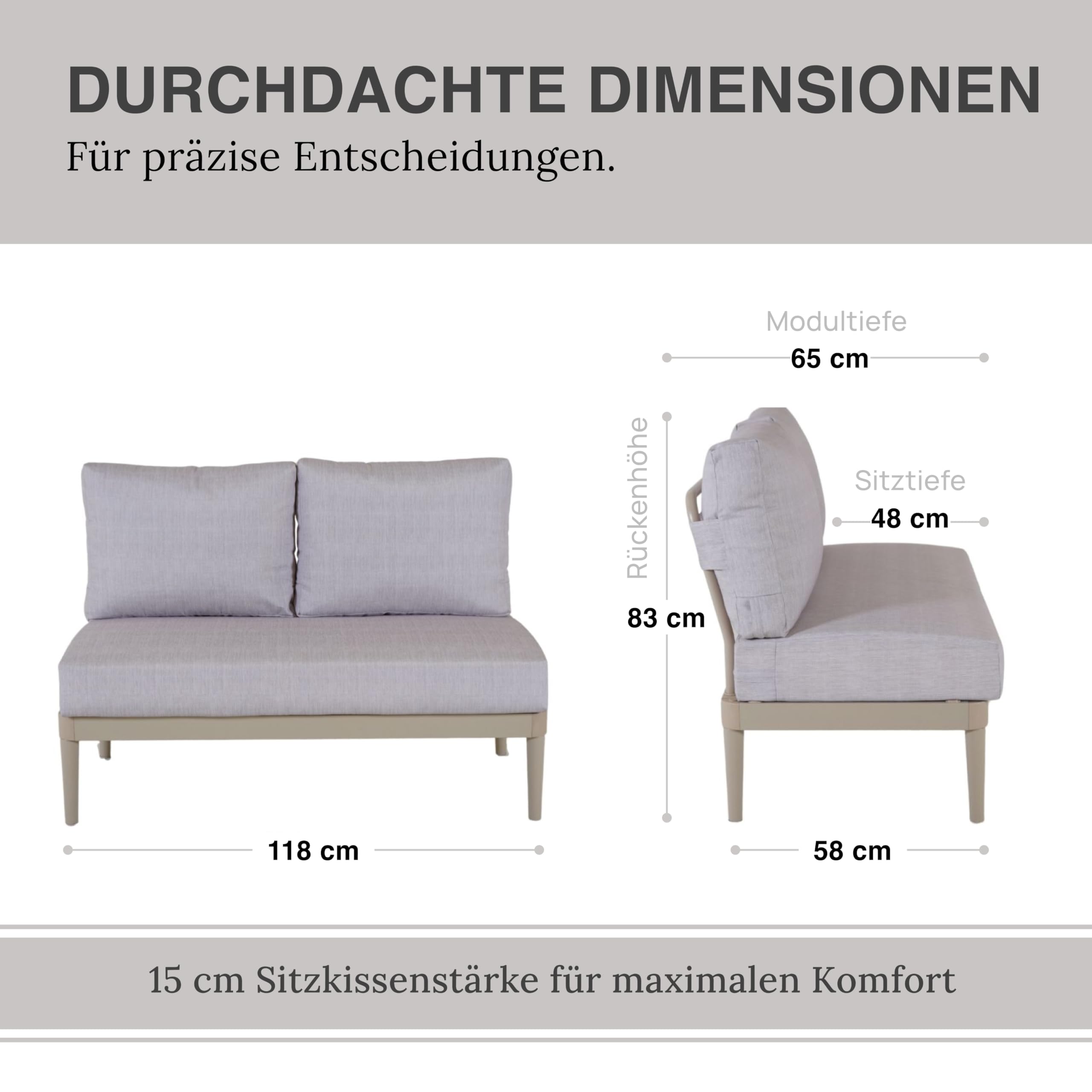 DURCHDACHTE DIMENSIONEN
Für präzise Entscheidungen.

Modultiefe
65 cm

Rückenhöhe
83 cm

Sitztiefe
48 cm

118 cm

58 cm

15 cm Sitzkissenstärke für maximalen Komfort